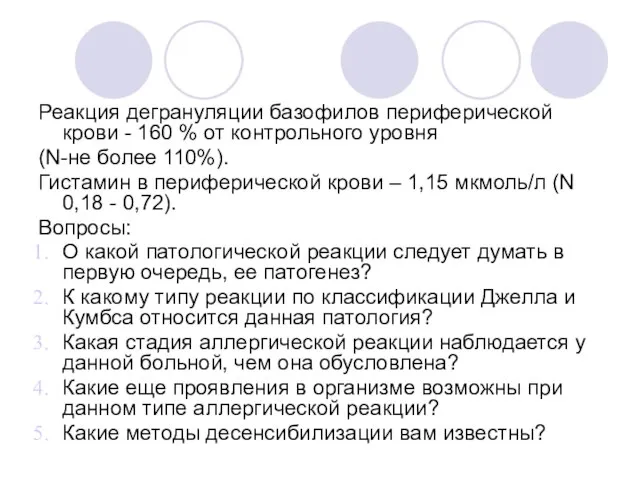 Реакция дегрануляции базофилов периферической крови - 160 % от контрольного уровня

(N-не более 110%).

Гистамин в периферической крови – 1,15 мкмоль/л (N 0,18 - 0,72).

Вопросы:

1. О какой патологической реакции следует думать в первую очередь, ее патогенез?
2. К какому типу реакции по классификации Джелла и Кумбса относится данная патология?
3. Какая стадия аллергической реакции наблюдается у данной больной, чем она обусловлена?
4. Какие еще проявления в организме возможны при данном типе аллергической реакции?
5. Какие методы десенсибилизации вам известны?